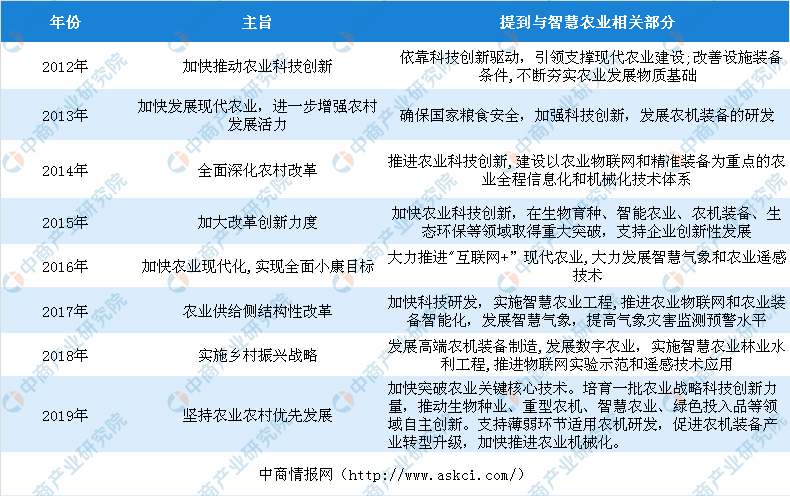 | 年份 | 主旨 | 提到与智慧农业相关部分 |
|---|---|---|
| 2012年 | 加快推动农业科技创新 | 依靠科技创新驱动，引领支撑现代农业建设;改善设施装备条件，不断夯实农业发展物质基础 |
| 2013年 | 加快发展现代农业，进一步增强农村发展活力 | 确保国家粮食安全，加强科技创新，发展农机装备的研发 |
| 2014年 | 全面深化农村改革 | 推进农业科技创新，建设以农业物联网和精准装备为重点的农业全程信息化和机械化技术体系 |
| 2015年 | 加大改革创新力度 | 加快农业科技创新，在生物育种、智能农业、农机装备、生态环保等领域取得重大突破，支持企业创新性发展 |
| 2016年 | 加快农业现代化，实现全面小康目标 | 大力推进"互联网+"现代农业，大力发展智慧气象和农业遥感技术 |
| 2017年 | 农业供给侧结构性改革 | 加快科技研发，实施智慧农业工程，推进农业物联网和农业装备智能化，发展智慧气象，提高气象灾害监测预警水平 |
| 2018年 | 实施乡村振兴战略 | 发展高端农机装备制造，发展数字农业，实施智慧农业林业水利工程，推进物联网实验示范和遥感技术应用 |
| 2019年 | 坚持农业农村优先发展 | 加快突破农业关键核心技术。培育一批农业战略科技创新力量，推动生物种业、重型农机、智慧农业、绿色投入品等领域自主创新。支持薄弱环节适用农机研发，促进农机装备产业转型升级，加快推进农业机械化。 |

中商情报网（http://www.askci.com/）

中商产业研究院